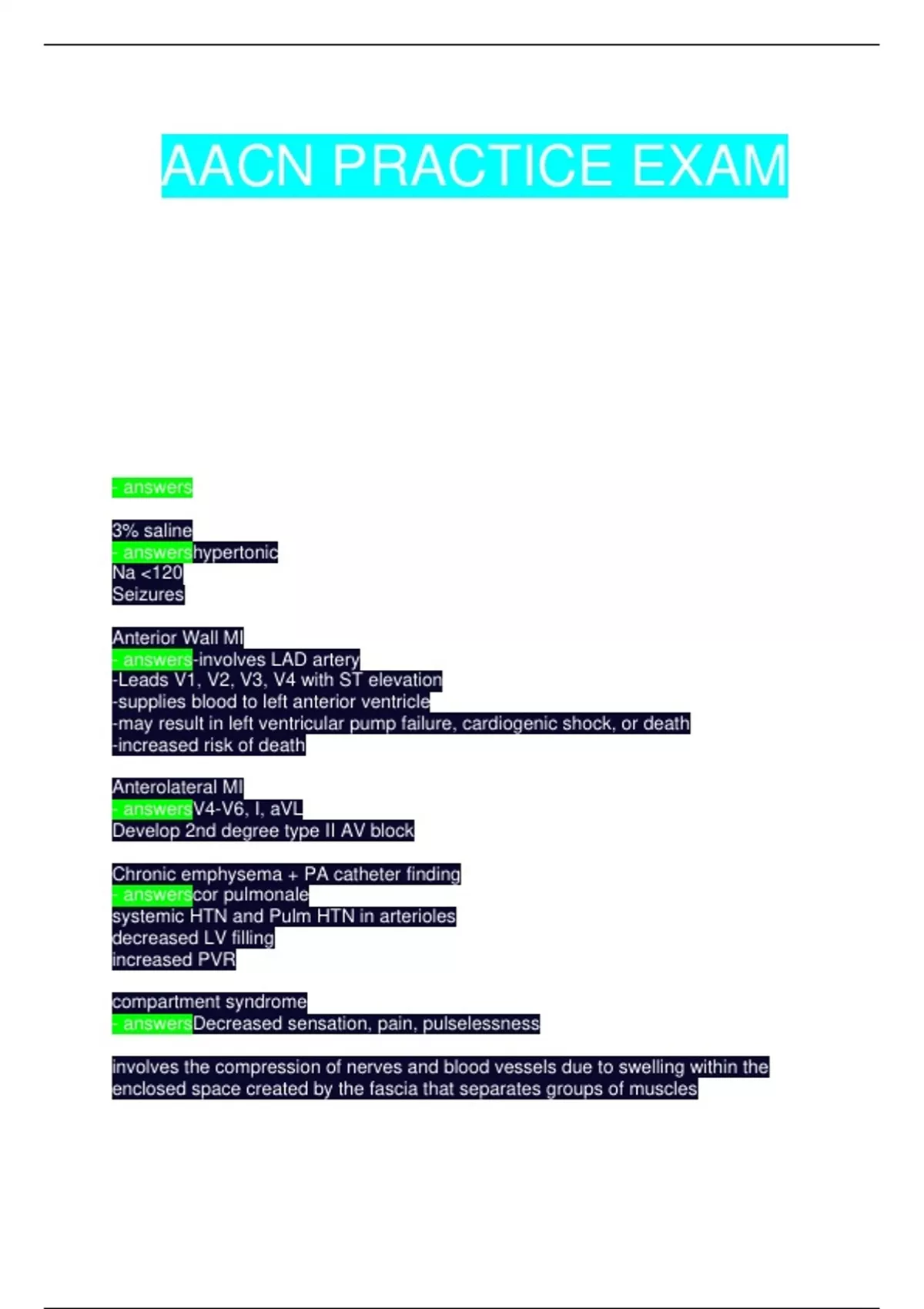 AACN PRACTICE EXAM

- answers

3% saline
- answershypertonic
Na <120
Seizures

Anterior Wall MI
- answers-involves LAD artery
-Leads V1, V2, V3, V4 with ST elevation
-supplies blood to left anterior ventricle
-may result in left ventricular pump failure, cardiogenic shock, or death
-increased risk of death

Anterolateral MI
- answersV4-V6, I, aVL
Develop 2nd degree type II AV block

Chronic emphysema + PA catheter finding
- answerscor pulmonale
systemic HTN and Pulm HTN in arterioles
decreased LV filling
increased PVR

compartment syndrome
- answersDecreased sensation, pain, pulselessness

involves the compression of nerves and blood vessels due to swelling within the enclosed space created by the fascia that separates groups of muscles